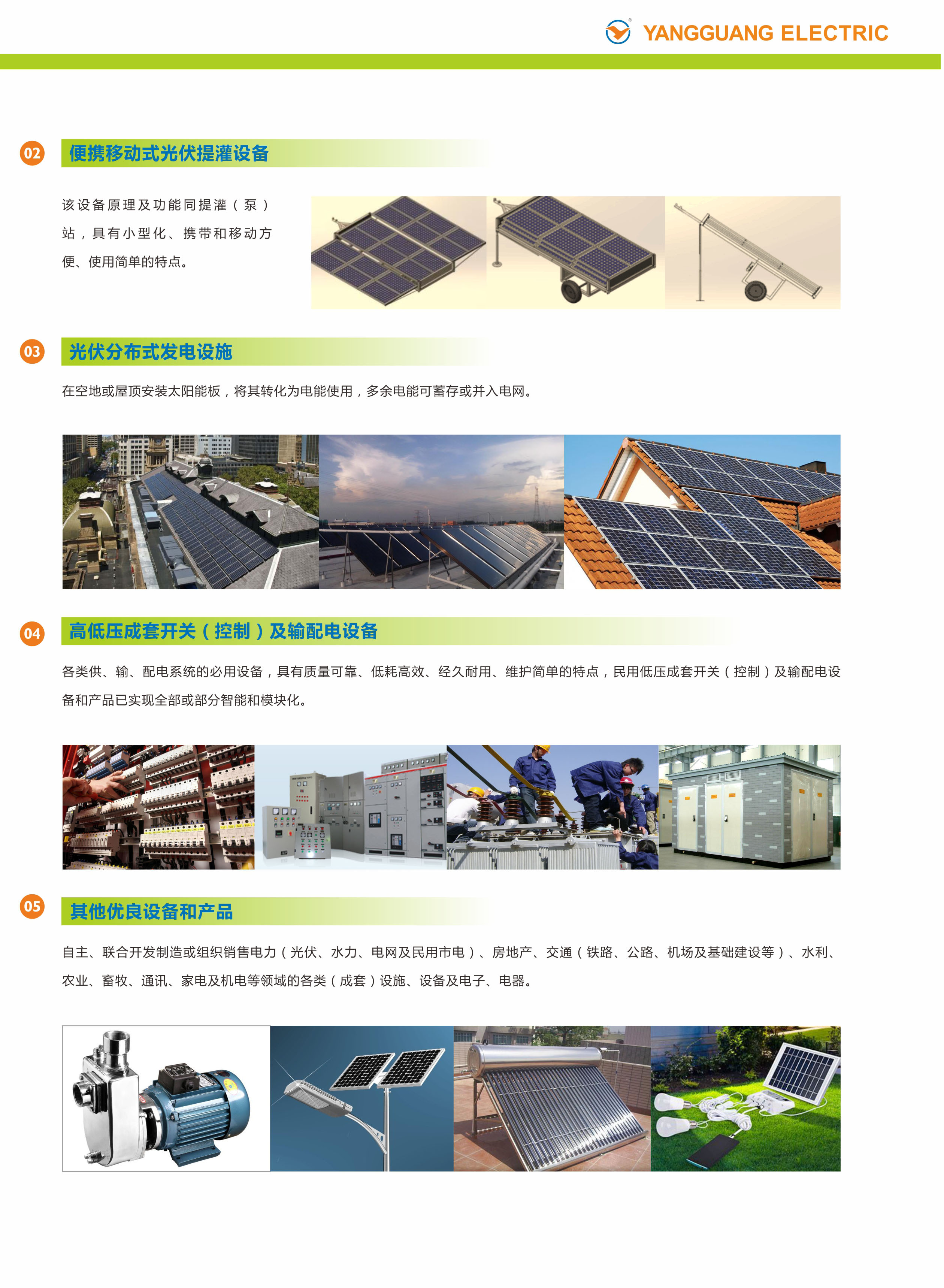 YANGGUANG ELECTRIC

02 便携移动式光伏提灌设备

该设备原理及功能同提灌（泵）站，具有小型化、携带和移动方便、使用简单的特点。

03 光伏分布式发电设施

在空地或屋顶安装太阳能板，将其转化为电能使用，多余电能可蓄存或并入电网。

04 高低压成套开关（控制）及输配电设备

各类供、输、配电系统的必用设备，具有质量可靠、低耗高效、经久耐用、维护简单的特点，民用低压成套开关（控制）及输配电设备和产品已实现全部或部分智能和模块化。

05 其他优良设备和产品

自主、联合开发制造或组织销售电力（光伏、水力、电网及民用市电）、房地产、交通（铁路、公路、机场及基础建设等）、水利、农业、畜牧、通讯、家电及机电等领域的各类（成套）设施、设备及电子、电器。